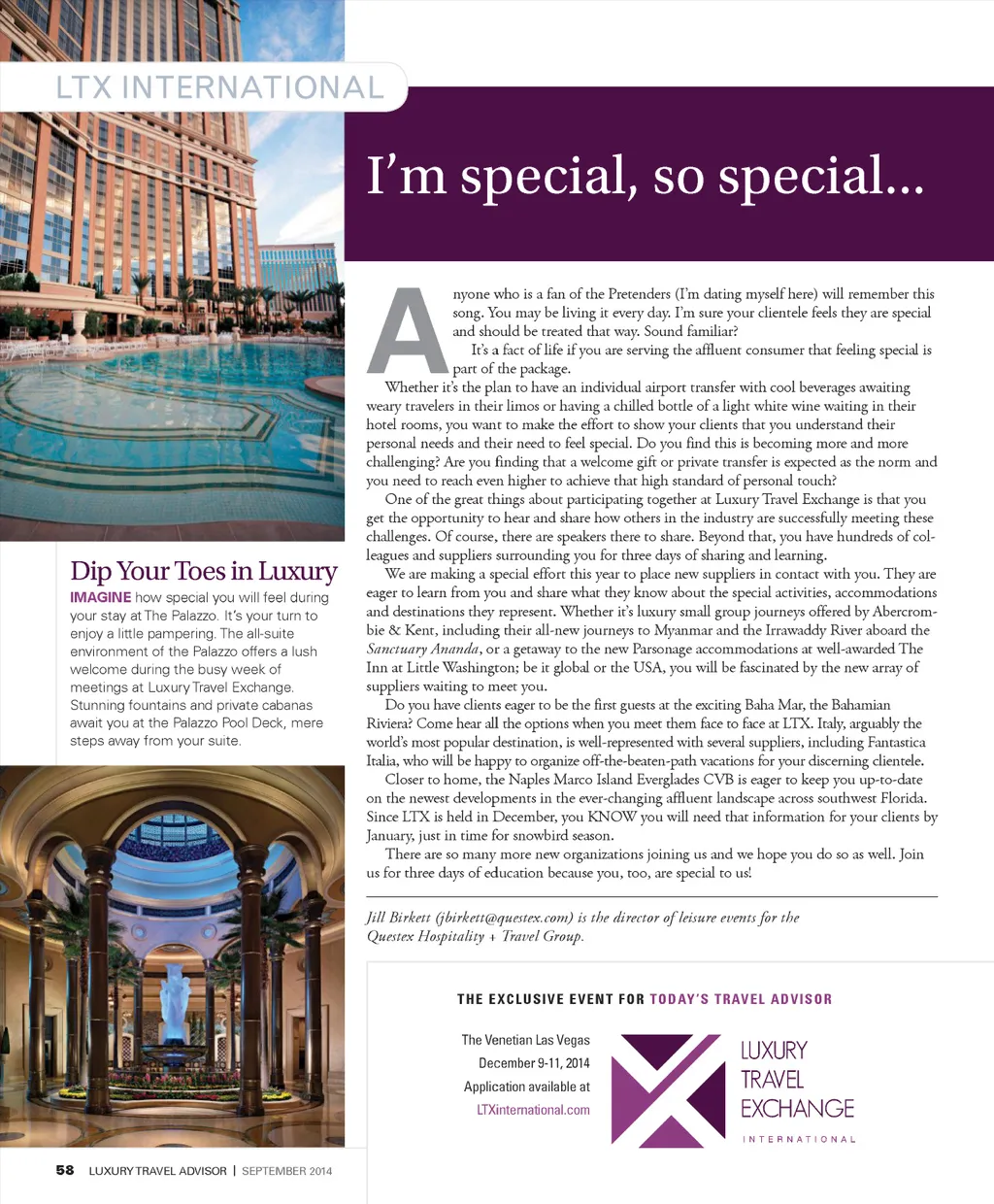 LTX INTERNATIONAL

I'm special, so special...

Anyone who is a fan of the Pretenders (I'm dating myself here) will remember this song. You may be living it every day. I'm sure your clientele feels they are special and should be treated that way. Sound familiar?

It's a fact of life if you are serving the affluent consumer that feeling special is part of the package.

Whether it's the plan to have an individual airport transfer with cool beverages awaiting weary travelers in their limos or having a chilled bottle of a light white wine waiting in their hotel rooms, you want to make the effort to show your clients that you understand their personal needs and their need to feel special. Do you find this is becoming more and more challenging? Are you finding that a welcome gift or private transfer is expected as the norm and you need to reach even higher to achieve that high standard of personal touch?

One of the great things about participating together at Luxury Travel Exchange is that you get the opportunity to hear and share how others in the industry are successfully meeting these challenges. Of course, there are speakers there to share. Beyond that, you have hundreds of colleagues and suppliers surrounding you for three days of sharing and learning.

We are making a special effort this year to place new suppliers in contact with you. They are eager to learn from you and share what they know about the special activities, accommodations and destinations they represent. Whether it's luxury small group journeys offered by Abercrombie & Kent, including their all-new journeys to Myanmar and the Irrawaddy River aboard the Sanctuary Ananda, or a getaway to the new Parsonage accommodations at well-awarded The Inn at Little Washington; be it global or the USA, you will be fascinated by the new array of suppliers waiting to meet you.

Do you have clients eager to be the first guests at the exciting Baha Mar, the Bahamian Riviera? Come hear all the options when you meet them face to face at LTX. Italy, arguably the world's most popular destination, is well-represented with several suppliers, including Fantastica Italia, who will be happy to organize off-the-beaten-path vacations for your discerning clientele.

Closer to home, the Naples Marco Island Everglades CVB is eager to keep you up-to-date on the newest developments in the ever-changing affluent landscape across southwest Florida. Since LTX is held in December, you KNOW you will need that information for your clients by January, just in time for snowbird season.

There are so many more new organizations joining us and we hope you do so as well. Join us for three days of education because you, too, are special to us!

Jill Birkett (jbirkett@questex.com) is the director of leisure events for the Questex Hospitality + Travel Group.

Dip Your Toes in Luxury

IMAGINE how special you will feel during your stay at The Palazzo. It's your turn to enjoy a little pampering. The all-suite environment of the Palazzo offers a lush welcome during the busy week of meetings at Luxury Travel Exchange. Stunning fountains and private cabanas await you at the Palazzo Pool Deck, mere steps away from your suite.

THE EXCLUSIVE EVENT FOR TODAY'S TRAVEL ADVISOR

The Venetian Las Vegas
December 9-11, 2014
Application available at
LTXinternational.com

LUXURY
TRAVEL
EXCHANGE
INTERNATIONAL

58 LUXURY TRAVEL ADVISOR | SEPTEMBER 2014